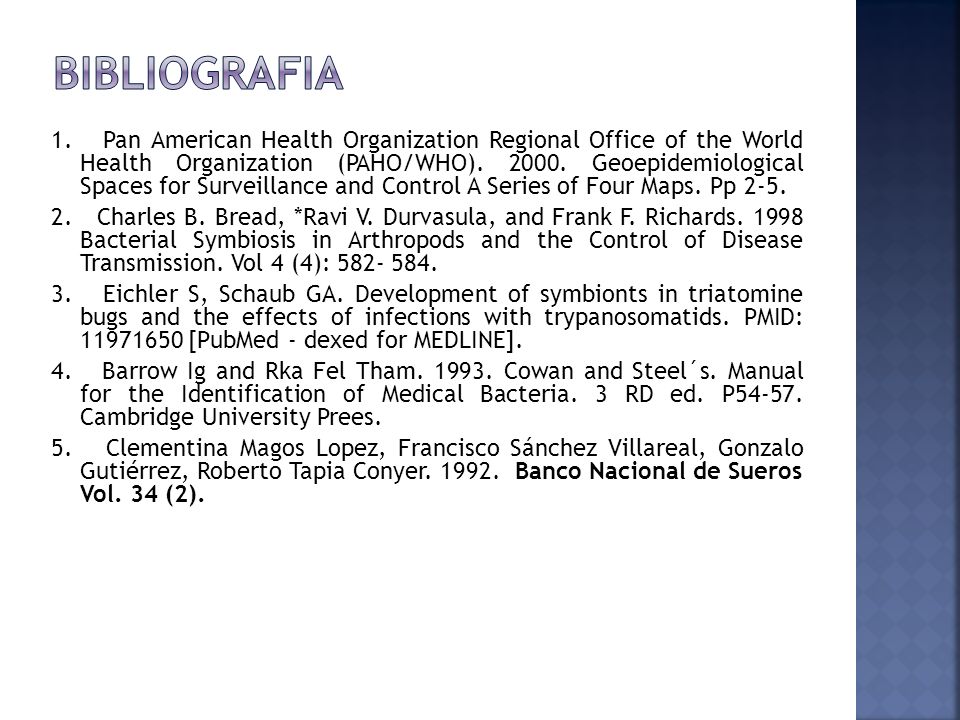 BIBLIOGRAFIA

1. Pan American Health Organization Regional Office of the World Health Organization (PAHO/WHO). 2000. Geoepidemiological Spaces for Surveillance and Control A Series of Four Maps. Pp 2-5.

2. Charles B. Bread, *Ravi V. Durvasula, and Frank F. Richards. 1998 Bacterial Symbiosis in Arthropods and the Control of Disease Transmission. Vol 4 (4): 582- 584.

3. Eichler S, Schaub GA. Development of symbionts in triatomine bugs and the effects of infections with trypanosomatids. PMID: 11971650 [PubMed - dexed for MEDLINE].

4. Barrow Ig and Rka Fel Tham. 1993. Cowan and Steel´s. Manual for the Identification of Medical Bacteria. 3 RD ed. P54-57. Cambridge University Prees.

5. Clementina Magos Lopez, Francisco Sánchez Villareal, Gonzalo Gutiérrez, Roberto Tapia Conyer. 1992. Banco Nacional de Sueros Vol. 34 (2).